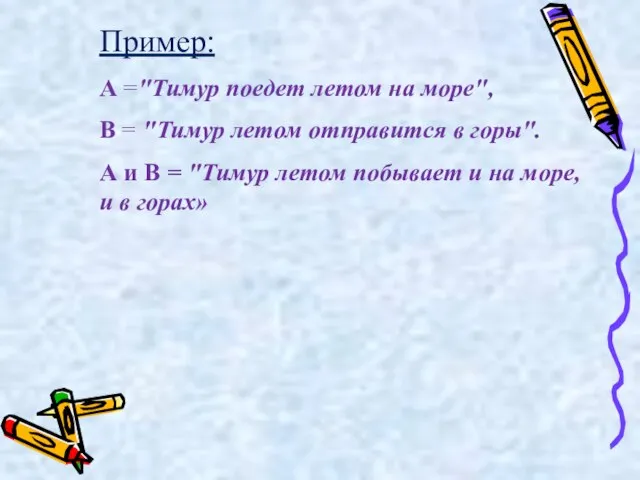 Пример:

А ="Тимур поедет летом на море",

В = "Тимур летом отправится в горы".

А и В = "Тимур летом побывает и на море, и в горах»